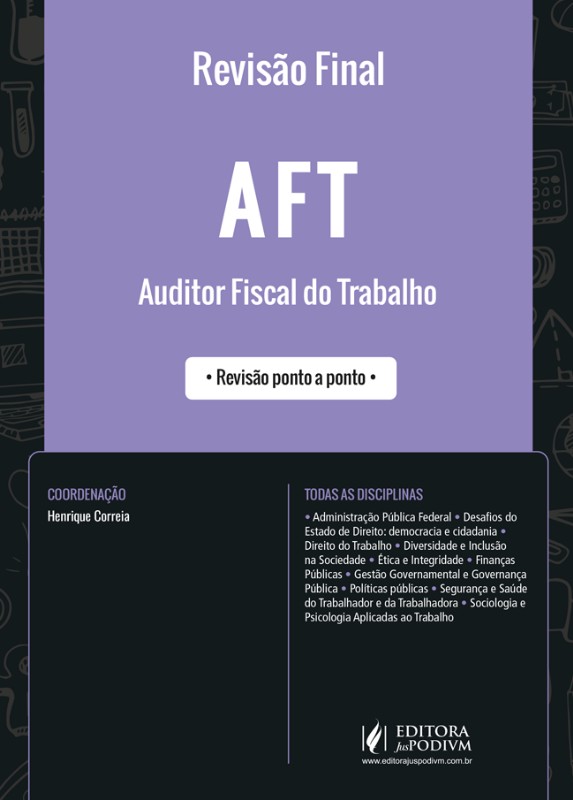 Revisão Final

AFT

Auditor Fiscal do Trabalho

• Revisão ponto a ponto •

COORDENAÇÃO
Henrique Correia

TODAS AS DISCIPLINAS

• Administração Pública Federal • Desafios do Estado de Direito: democracia e cidadania • Direito do Trabalho • Diversidade e Inclusão na Sociedade • Ética e Integridade • Finanças Públicas • Gestão Governamental e Governança Pública • Políticas públicas • Segurança e Saúde do Trabalhador e da Trabalhadora • Sociologia e Psicologia Aplicadas ao Trabalho

EDITORA JusPODIVM
www.editorajuspodivm.com.br